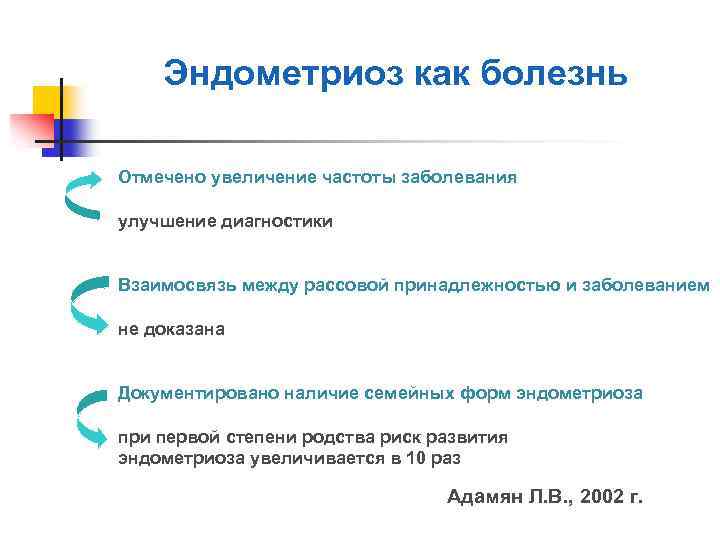 Эндометриоз как болезнь

Отмечено увеличение частоты заболевания

улучшение диагностики

Взаимосвязь между рассовой принадлежностью и заболеванием

не доказана

Документировано наличие семейных форм эндометриоза

при первой степени родства риск развития эндометриоза увеличивается в 10 раз

Адамян Л.В., 2002 г.